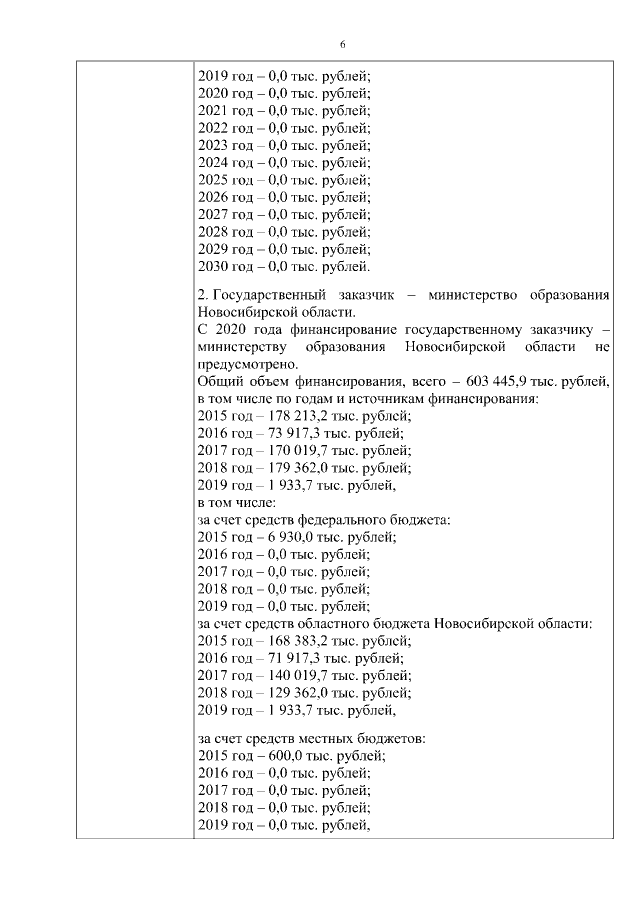 6

2019 год – 0,0 тыс. рублей;
2020 год – 0,0 тыс. рублей;
2021 год – 0,0 тыс. рублей;
2022 год – 0,0 тыс. рублей;
2023 год – 0,0 тыс. рублей;
2024 год – 0,0 тыс. рублей;
2025 год – 0,0 тыс. рублей;
2026 год – 0,0 тыс. рублей;
2027 год – 0,0 тыс. рублей;
2028 год – 0,0 тыс. рублей;
2029 год – 0,0 тыс. рублей;
2030 год – 0,0 тыс. рублей.

2. Государственный заказчик – министерство образования Новосибирской области.
С 2020 года финансирование государственному заказчику – министерству образования Новосибирской области не предусмотрено.
Общий объем финансирования, всего – 603 445,9 тыс. рублей, в том числе по годам и источникам финансирования:
2015 год – 178 213,2 тыс. рублей;
2016 год – 73 917,3 тыс. рублей;
2017 год – 170 019,7 тыс. рублей;
2018 год – 179 362,0 тыс. рублей;
2019 год – 1 933,7 тыс. рублей,
в том числе:
за счет средств федерального бюджета:
2015 год – 6 930,0 тыс. рублей;
2016 год – 0,0 тыс. рублей;
2017 год – 0,0 тыс. рублей;
2018 год – 0,0 тыс. рублей;
2019 год – 0,0 тыс. рублей;
за счет средств областного бюджета Новосибирской области:
2015 год – 168 383,2 тыс. рублей;
2016 год – 71 917,3 тыс. рублей;
2017 год – 140 019,7 тыс. рублей;
2018 год – 129 362,0 тыс. рублей;
2019 год – 1 933,7 тыс. рублей,

за счет средств местных бюджетов:
2015 год – 600,0 тыс. рублей;
2016 год – 0,0 тыс. рублей;
2017 год – 0,0 тыс. рублей;
2018 год – 0,0 тыс. рублей;
2019 год – 0,0 тыс. рублей,